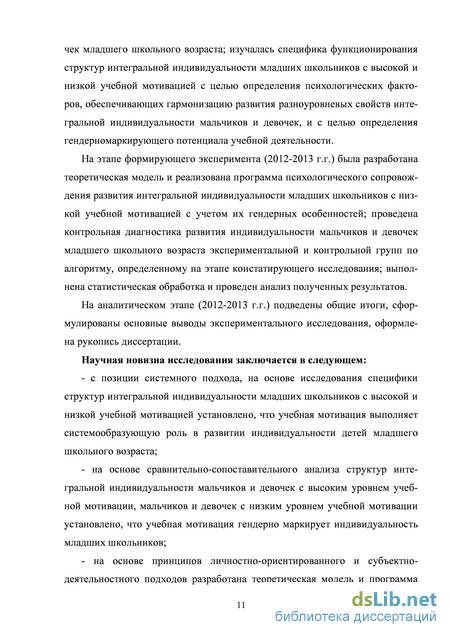 чек младшего школьного возраста; изучалась специфика функционирования структур интегральной индивидуальности младших школьников с высокой и низкой учебной мотивацией с целью определения психологических факторов, обеспечивающих гармонизацию развития разноуровневых свойств интегральной индивидуальности мальчиков и девочек, и с целью определения гендерномаркирующего потенциала учебной деятельности.

На этапе формирующего эксперимента (2012-2013 г.г.) была разработана теоретическая модель и реализована программа психологического сопровождения развития интегральной индивидуальности младших школьников с низкой учебной мотивацией с учетом их гендерных особенностей; проведена контрольная диагностика развития индивидуальности мальчиков и девочек младшего школьного возраста экспериментальной и контрольной групп по алгоритму, определенному на этапе констатирующего исследования; выполнена статистическая обработка и проведен анализ полученных результатов.

На аналитическом этапе (2012-2013 г.г.) подведены общие итоги, сформулированы основные выводы экспериментального исследования, оформлена рукопись диссертации.

Научная новизна исследования заключается в следующем:

- с позиции системного подхода, на основе исследования специфики структур интегральной индивидуальности младших школьников с высокой и низкой учебной мотивацией установлено, что учебная мотивация выполняет системообразующую роль в развитии индивидуальности детей младшего школьного возраста;

- на основе сравнительно-сопоставительного анализа структур интегральной индивидуальности мальчиков и девочек с высоким уровнем учебной мотивации, мальчиков и девочек с низким уровнем учебной мотивации установлено, что учебная мотивация гендерно маркирует индивидуальность младших школьников;

- на основе принципов личностно-ориентированного и субъектно-деятельностного подходов разработана теоретическая модель и программа

11

dsLib.net
библиотека диссертаций